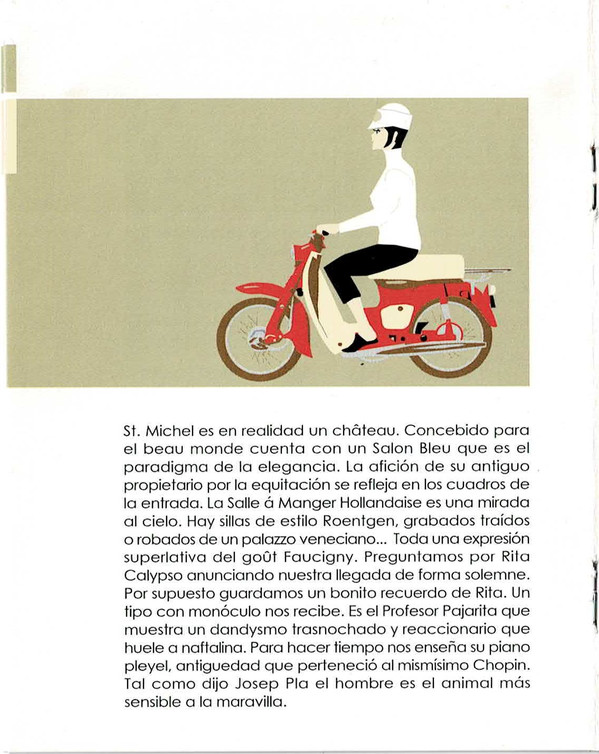 St. Michel es en realidad un château. Concebido para el beau monde cuenta con un Salon Bleu que es el paradigma de la elegancia. La afición de su antiguo propietario por la equitación se refleja en los cuadros de la entrada. La Salle á Manger Hollandaise es una mirada al cielo. Hay sillas de estilo Roentgen, grabados traídos o robados de un palazzo veneciano... Toda una expresión superlativa del goût Faucigny. Preguntamos por Rita Calypso anunciando nuestra llegada de forma solemne. Por supuesto guardamos un bonito recuerdo de Rita. Un tipo con monóculo nos recibe. Es el Profesor Pajarita que muestra un dandysmo trasnochado y reaccionario que huele a naftalina. Para hacer tiempo nos enseña su piano pleyel, antiguedad que perteneció al mismísimo Chopin. Tal como dijo Josep Pla el hombre es el animal más sensible a la maravilla.